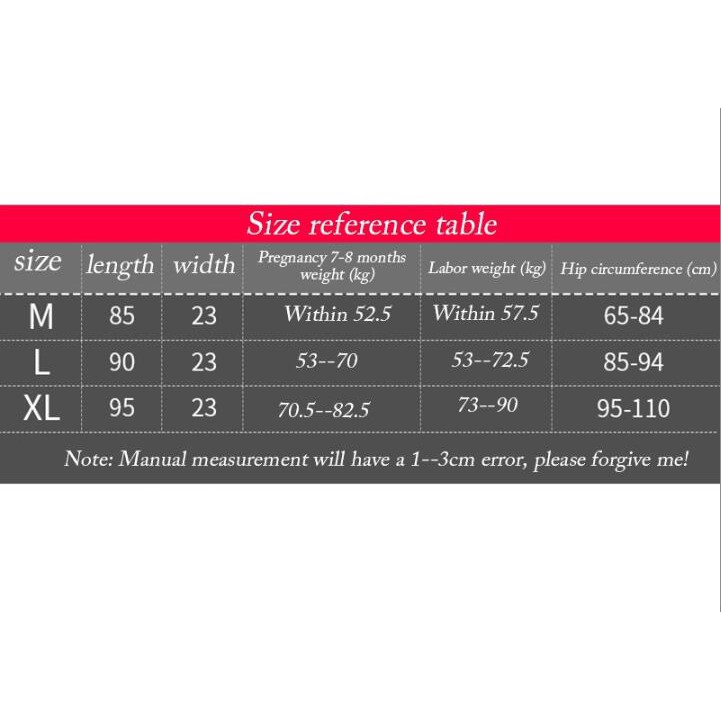 Size reference table

| size | length | width | Pregnancy 7-8 months weight (kg) | Labor weight (kg) | Hip circumference (cm) |
|---|---|---|---|---|---|
| M | 85 | 23 | Within 52.5 | Within 57.5 | 65-84 |
| L | 90 | 23 | 53--70 | 53--72.5 | 85-94 |
| XL | 95 | 23 | 70.5--82.5 | 73--90 | 95-110 |

Note: Manual measurement will have a 1--3cm error, please forgive me!